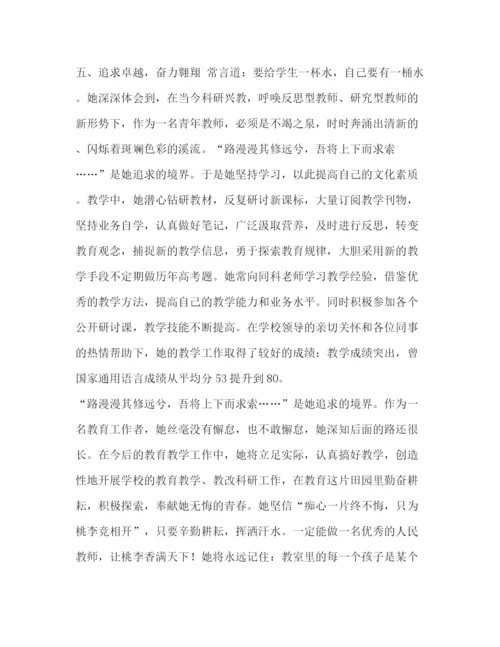 五、追求卓越，奋力翱翔 常言道：要给学生一杯水，自己要有一桶水。她深深体会到，在当今科研兴教，呼唤反思型教师、研究型教师的新形势下，作为一名青年教师，必须是不竭之泉，时时奔涌出清新的、闪烁着斑斓色彩的溪流。“路漫漫其修远兮，吾将上下而求索……”是她追求的境界。于是她坚持学习，以此提高自己的文化素质。教学中，她潜心钻研教材，反复研讨新课标，大量订阅教学刊物，坚持业务自学，认真做好笔记，广泛汲取营养，及时进行反思，转变教育观念，捕捉新的教学信息，勇于探索教育规律，大胆采用新的教学手段不定期做历年高考题。她常向同科老师学习教学经验，借鉴优秀的教学方法，提高自己的教学能力和业务水平。同时积极参加各个公开研讨课，教学技能不断提高。在学校领导的亲切关怀和各位同事的热情帮助下，她的教学工作取得了较好的成绩：教学成绩突出，曾国家通用语言成绩从平均分53提升到80。

“路漫漫其修远兮，吾将上下而求索……”是她追求的境界。作为一名教育工作者，她丝毫没有懈怠，也不敢懈怠，她深知后面的路还很长。在今后的教育教学工作中，她将立足实际，认真搞好教学，创造性地开展学校的教育教学、教改科研工作，在教育这片田园里勤奋耕耘，积极探索，奉献她无悔的青春。她坚信“痴心一片终不悔，只为桃李竞相开”，只要辛勤耕耘，挥洒汗水。一定能做一名优秀的人民教师，让桃李香满天下！她将永远记住：教室里的每一个孩子是某个